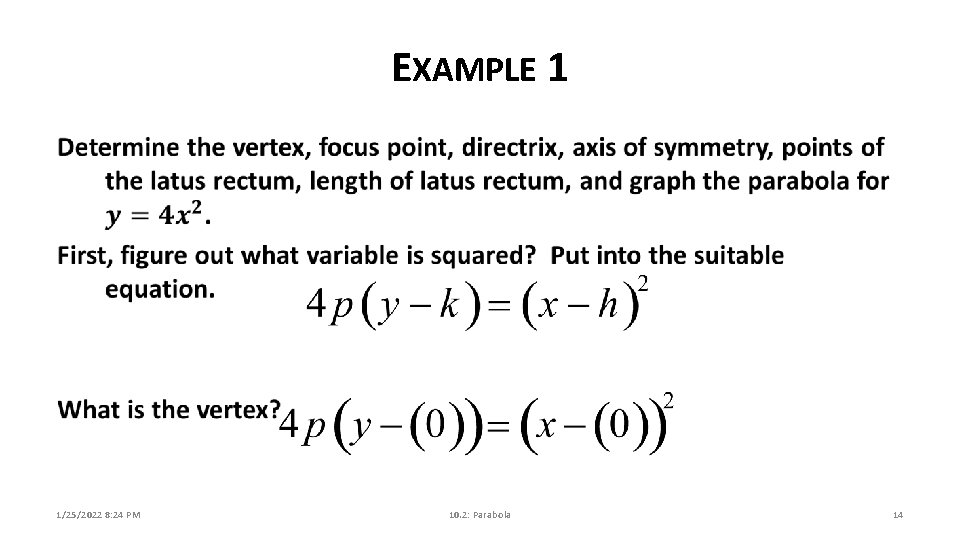 EXAMPLE 1

Determine the vertex, focus point, directrix, axis of symmetry, points of the latus rectum, length of latus rectum, and graph the parabola for $y = 4x^2$.

First, figure out what variable is squared? Put into the suitable equation. $4p(y-k)=(x-h)^2$

What is the vertex? $4p(y-(0))=(x-(0))^2$

1/25/2022 8:24 PM

10.2: Parabola

14